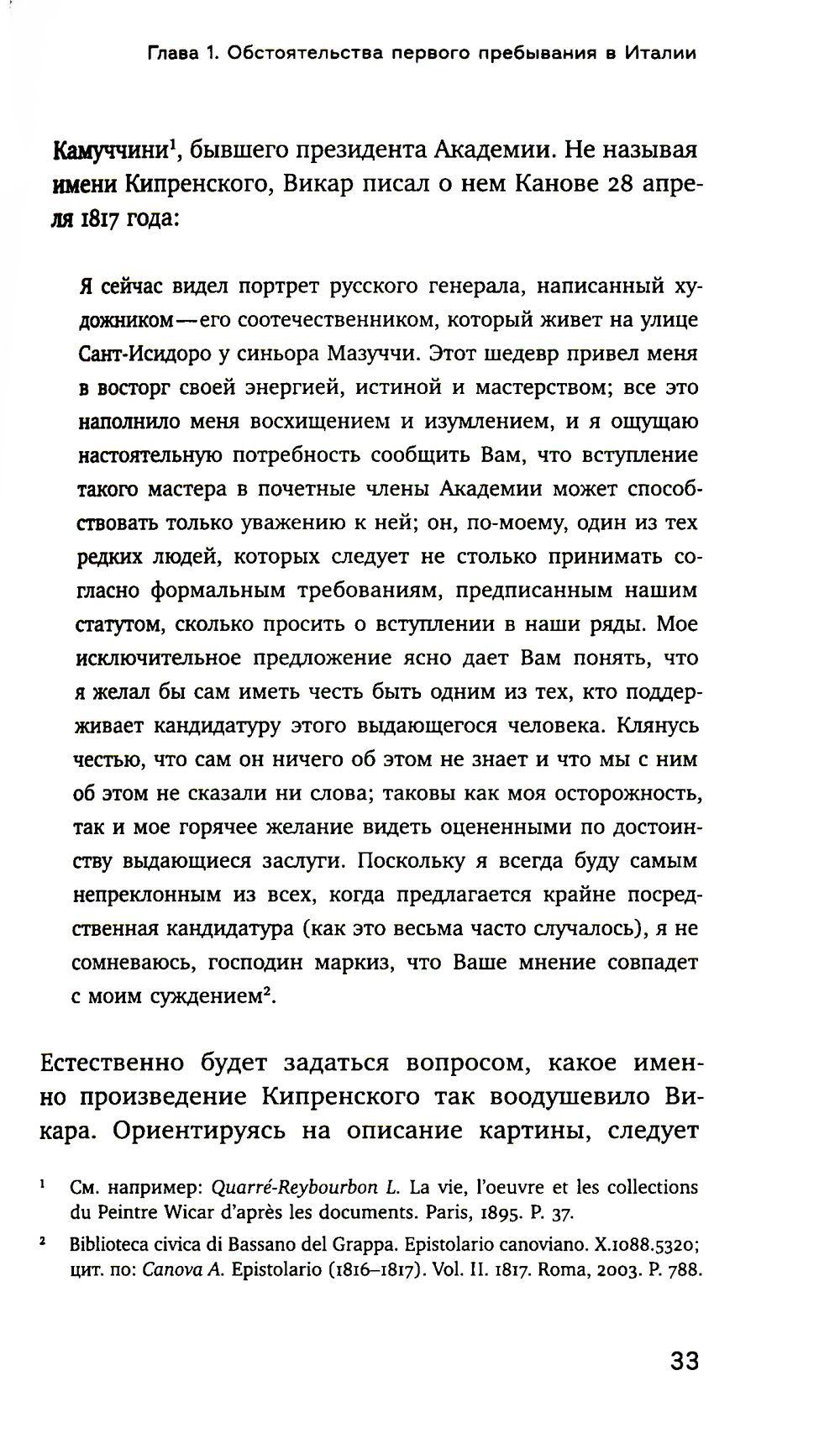 Глава 1. Обстоятельства первого пребывания в Италии

Камуччини$^1$, бывшего президента Академии. Не называя имени Кипренского, Викар писал о нем Канове 28 апреля 1817 года:

Я сейчас видел портрет русского генерала, написанный художником — его соотечественником, который живет на улице Сант-Исидоро у синьора Мазуччи. Этот шедевр привел меня в восторг своей энергией, истиной и мастерством; все это наполнило меня восхищением и изумлением, и я ощущаю настоятельную потребность сообщить Вам, что вступление такого мастера в почетные члены Академии может способствовать только уважению к ней; он, по-моему, один из тех редких людей, которых следует не столько принимать согласно формальным требованиям, предписанным нашим статутом, сколько просить о вступлении в наши ряды. Мое исключительное предложение ясно дает Вам понять, что я желал бы сам иметь честь быть одним из тех, кто поддерживает кандидатуру этого выдающегося человека. Клянусь честью, что сам он ничего об этом не знает и что мы с ним об этом не сказали ни слова; таковы как моя осторожность, так и мое горячее желание видеть оцененными по достоинству выдающиеся заслуги. Поскольку я всегда буду самым непреклонным из всех, когда предлагается крайне посредственная кандидатура (как это весьма часто случалось), я не сомневаюсь, господин маркиз, что Ваше мнение совпадет с моим суждением$^2$.

Естественно будет задаться вопросом, какое именно произведение Кипренского так воодушевило Викара. Ориентируясь на описание картины, следует

$^1$ См. например: Quarré-Reybourbon L. La vie, l'oeuvre et les collections du Peintre Wicar d'après les documents. Paris, 1895. P. 37.

$^2$ Biblioteca civica di Bassano del Grappa. Epistolario canoviano. X.1088.5320; цит. по: Canova A. Epistolario (1816–1817). Vol. II. 1817. Roma, 2003. P. 788.

33